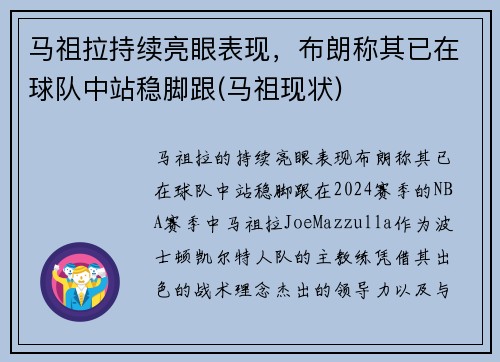 马祖拉持续亮眼表现，布朗称其已在球队中站稳脚跟(马祖现状)

马祖拉的持续亮眼表现布朗称其已在球队中站稳脚跟在2024赛季的NBA赛季中马祖拉JoeMazzulla作为波士顿凯尔特人队的主教练凭借其出色的战术理念杰出的领导力以及与